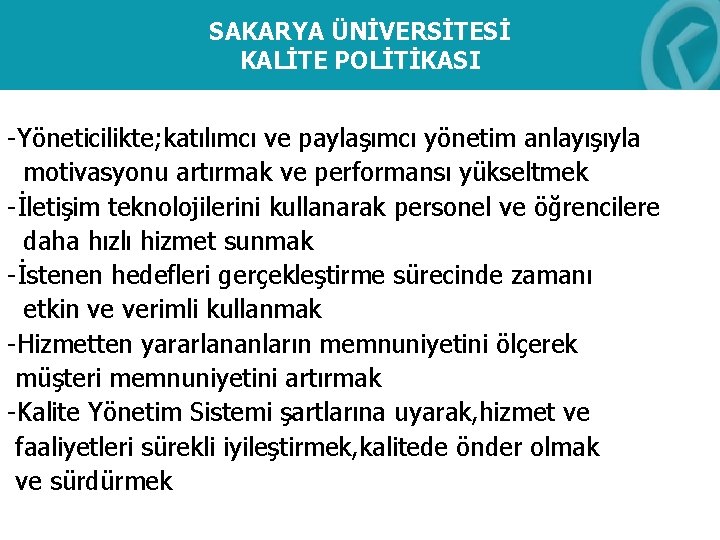 SAKARYA ÜNİVERSİTESİ
KALİTE POLİTİKASI

-Yöneticilikte;katılımcı ve paylaşımcı yönetim anlayışıyla motivasyonu artırmak ve performansı yükseltmek
-İletişim teknolojilerini kullanarak personel ve öğrencilere daha hızlı hizmet sunmak
-İstenen hedefleri gerçekleştirme sürecinde zamanı etkin ve verimli kullanmak
-Hizmetten yararlananların memnuniyetini ölçerek müşteri memnuniyetini artırmak
-Kalite Yönetim Sistemi şartlarına uyarak,hizmet ve faaliyetleri sürekli iyileştirmek,kalitede önder olmak ve sürdürmek